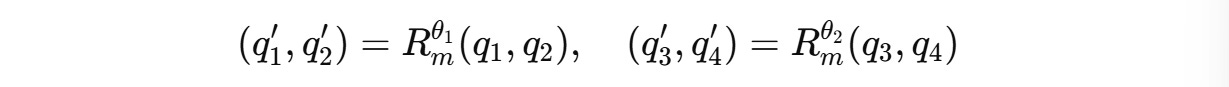 $(q_1', q_2') = R_m^{\theta_1}(q_1, q_2), \quad (q_3', q_4') = R_m^{\theta_2}(q_3, q_4)$